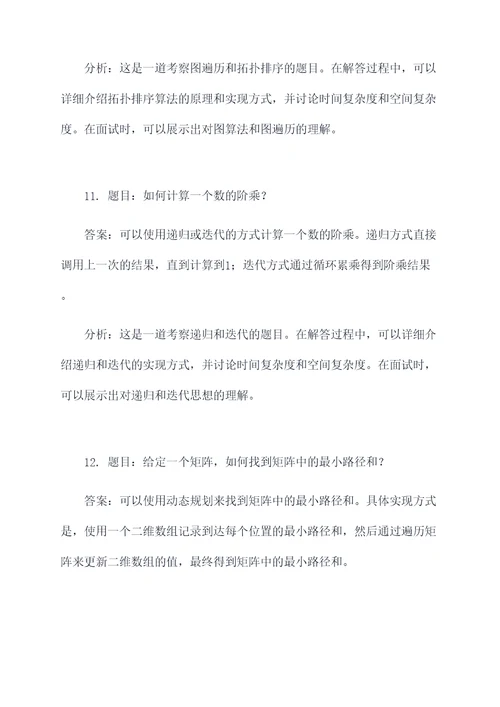 分析：这是一道考察图遍历和拓扑排序的题目。在解答过程中，可以详细介绍拓扑排序算法的原理和实现方式，并讨论时间复杂度和空间复杂度。在面试时，可以展示出对图算法和图遍历的理解。

11. 题目：如何计算一个数的阶乘？

答案：可以使用递归或迭代的方式计算一个数的阶乘。递归方式直接调用上一次的结果，直到计算到1；迭代方式通过循环累乘得到阶乘结果。

分析：这是一道考察递归和迭代的题目。在解答过程中，可以详细介绍递归和迭代的实现方式，并讨论时间复杂度和空间复杂度。在面试时，可以展示出对递归和迭代思想的理解。

12. 题目：给定一个矩阵，如何找到矩阵中的最小路径和？

答案：可以使用动态规划来找到矩阵中的最小路径和。具体实现方式是，使用一个二维数组记录到达每个位置的最小路径和，然后通过遍历矩阵来更新二维数组的值，最终得到矩阵中的最小路径和。